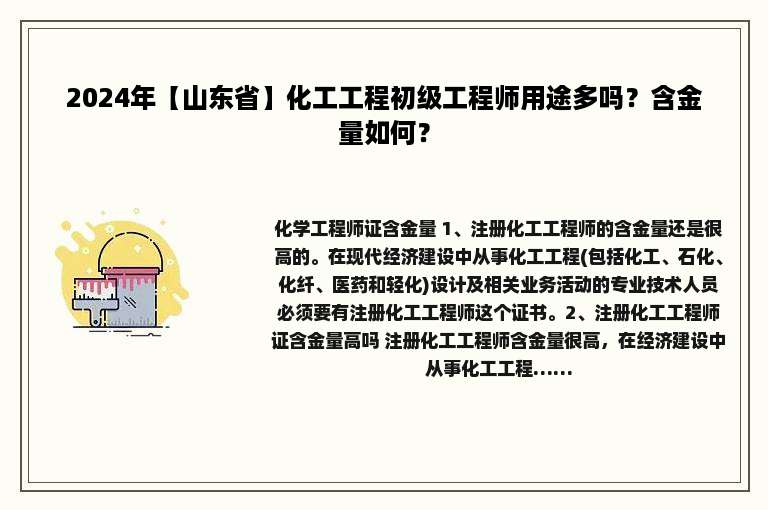 2024年【山东省】化工工程初级工程师用途多吗？含金量如何？

化学工程师证含金量 1、注册化工工程师的含金量还是很高的。在现代经济建设中从事化工工程(包括化工、石化、化纤、医药和轻化)设计及相关业务活动的专业技术人员必须要有注册化工工程师这个证书。2、注册化工工程师证含金量高吗 注册化工工程师含金量很高，在经济建设中从事化工工程......